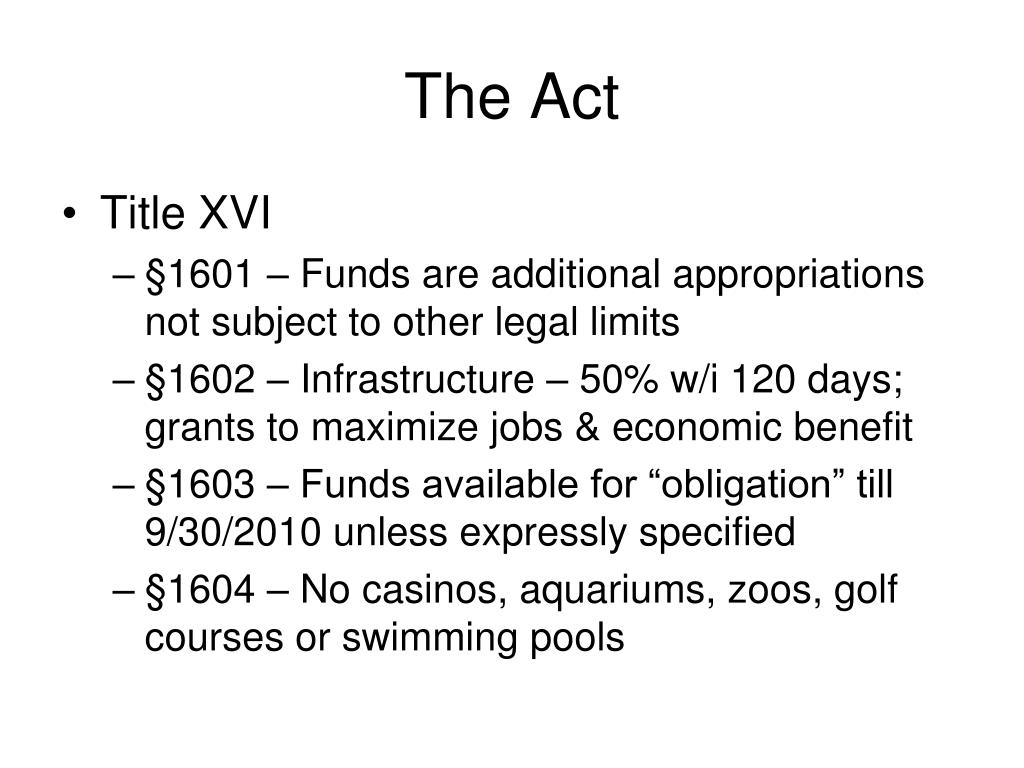 The Act

• Title XVI
– §1601 – Funds are additional appropriations not subject to other legal limits
– §1602 – Infrastructure – 50% w/i 120 days; grants to maximize jobs & economic benefit
– §1603 – Funds available for “obligation” till 9/30/2010 unless expressly specified
– §1604 – No casinos, aquariums, zoos, golf courses or swimming pools